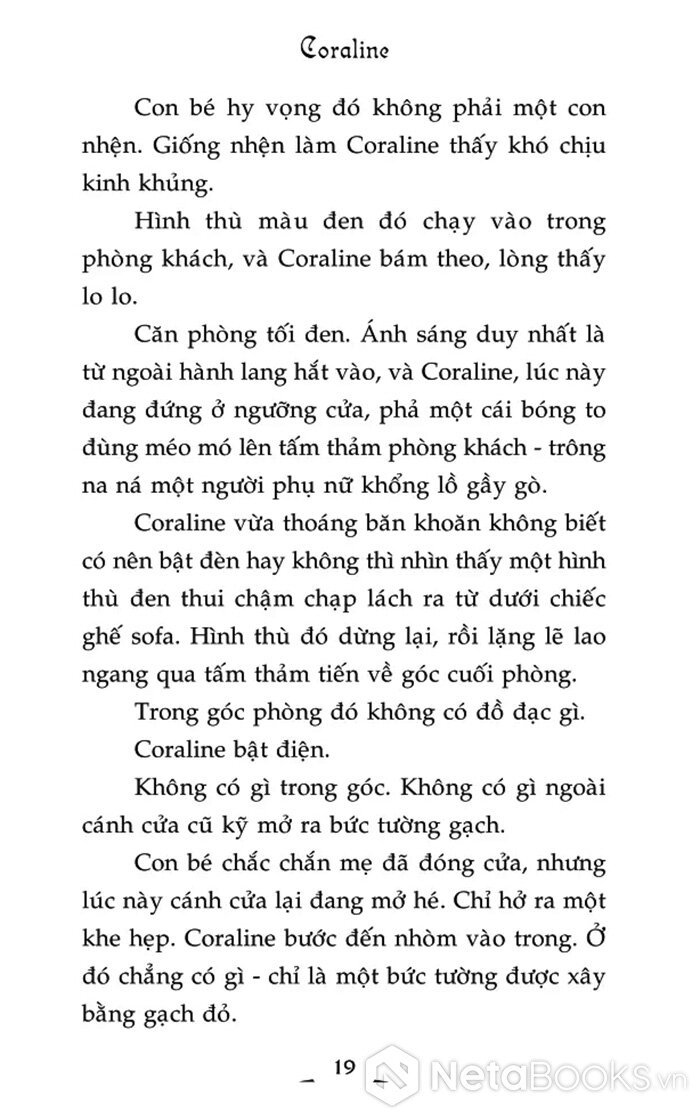 Coraline

Con bé hy vọng đó không phải một con nhện. Giống nhện làm Coraline thấy khó chịu kinh khủng.

Hình thù màu đen đó chạy vào trong phòng khách, và Coraline bám theo, lòng thấy lo lo.

Căn phòng tối đen. Ánh sáng duy nhất là từ ngoài hành lang hắt vào, và Coraline, lúc này đang đứng ở ngưỡng cửa, phả một cái bóng to đùng méo mó lên tấm thảm phòng khách - trông na ná một người phụ nữ khổng lồ gầy gò.

Coraline vừa thoáng băn khoăn không biết có nên bật đèn hay không thì nhìn thấy một hình thù đen thui chậm chạp lách ra từ dưới chiếc ghế sofa. Hình thù đó dừng lại, rồi lặng lẽ lao ngang qua tấm thảm tiến về góc cuối phòng.

Trong góc phòng đó không có đồ đạc gì.

Coraline bật điện.

Không có gì trong góc. Không có gì ngoài cánh cửa cũ kỹ mở ra bức tường gạch.

Con bé chắc chắn mẹ đã đóng cửa, nhưng lúc này cánh cửa lại đang mở hé. Chỉ hở ra một khe hẹp. Coraline bước đến nhòm vào trong. Ở đó chẳng có gì - chỉ là một bức tường được xây bằng gạch đỏ.

19

NetaBooks.vn